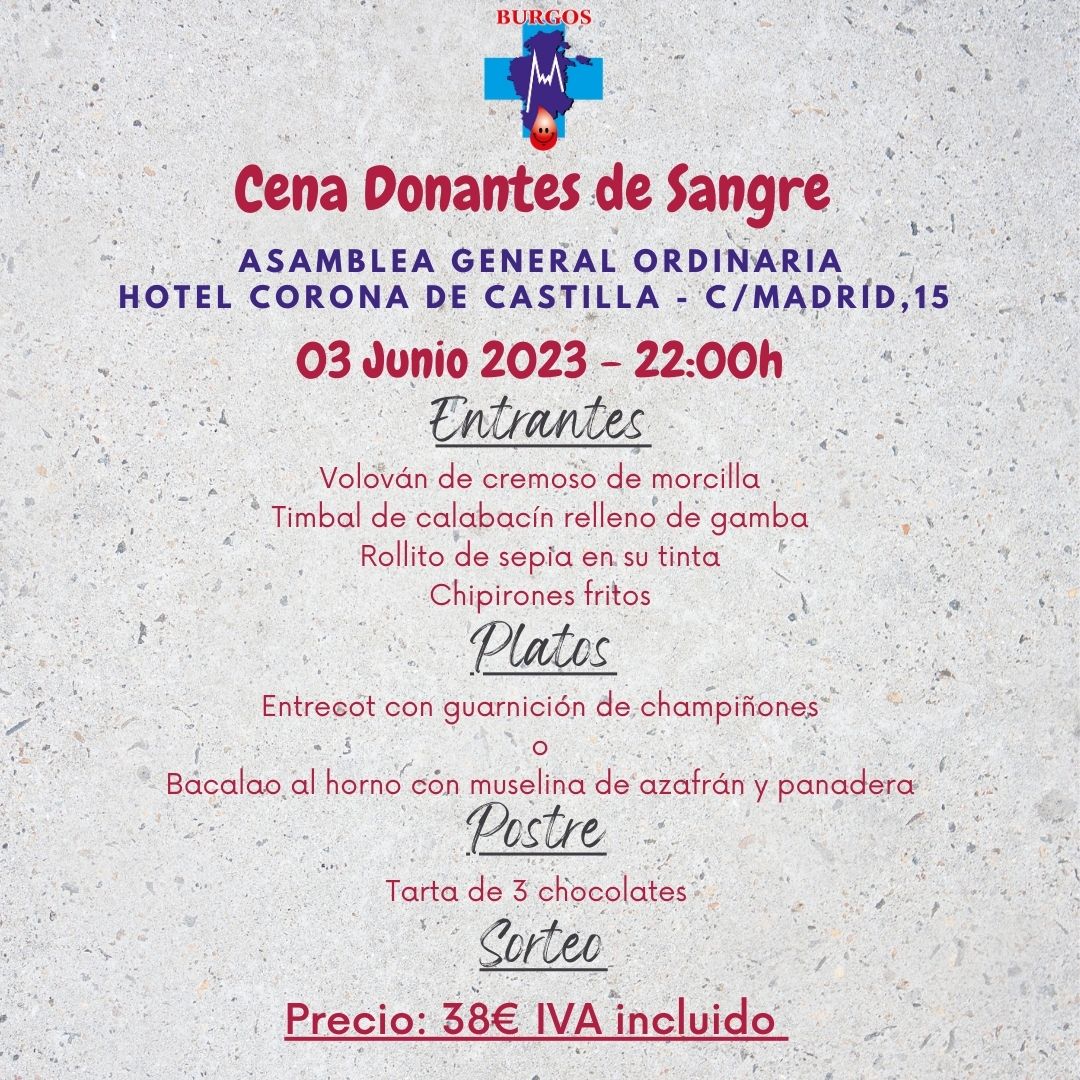 BURGOS

Cena Donantes de Sangre

ASAMBLEA GENERAL ORDINARIA
HOTEL CORONA DE CASTILLA - C/MADRID,15

03 Junio 2023 - 22:00h

Entrantes

Volován de cremoso de morcilla
Timbal de calabacín relleno de gamba
Rollito de sepia en su tinta
Chipirones fritos

Platos

Entrecot con guarnición de champiñones
o
Bacalao al horno con muselina de azafrán y panadera

Postre

Tarta de 3 chocolates

Sorteo

Precio: 38€ IVA incluido